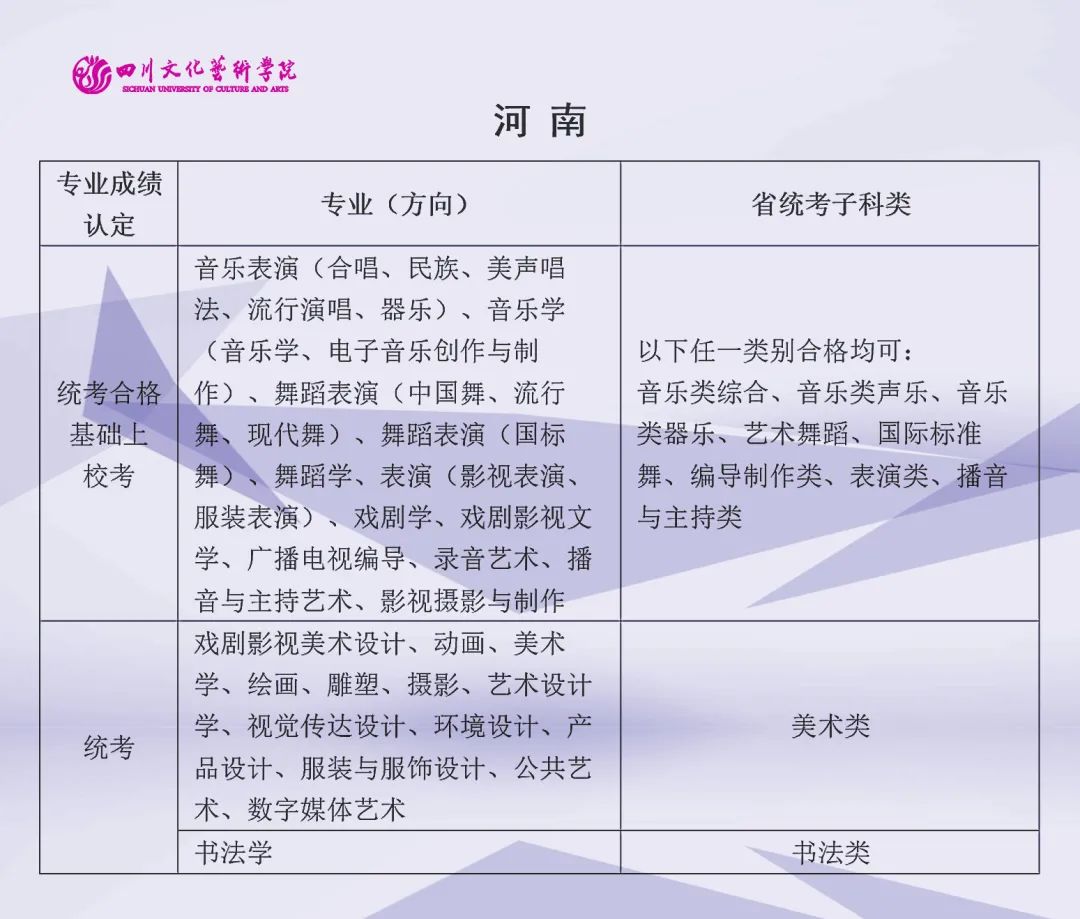 四川文化艺术学院
SICHUAN UNIVERSITY OF CULTURE AND ARTS

河 南

| 专业成绩认定 | 专业（方向） | 省统考子科类 |
|---|---|---|
| 统考合格基础上校考 | 音乐表演（合唱、民族、美声唱法、流行演唱、器乐）、音乐学（音乐学、电子音乐创作与制作）、舞蹈表演（中国舞、流行舞、现代舞）、舞蹈表演（国标舞）、舞蹈学、表演（影视表演、服装表演）、戏剧学、戏剧影视文学、广播电视编导、录音艺术、播音与主持艺术、影视摄影与制作 | 以下任一类别合格均可：音乐类综合、音乐类声乐、音乐类器乐、艺术舞蹈、国际标准舞、编导制作类、表演类、播音与主持类 |
| 统考 | 戏剧影视美术设计、动画、美术学、绘画、雕塑、摄影、艺术设计学、视觉传达设计、环境设计、产品设计、服装与服饰设计、公共艺术、数字媒体艺术 | 美术类 |
| | 书法学 | 书法类 |